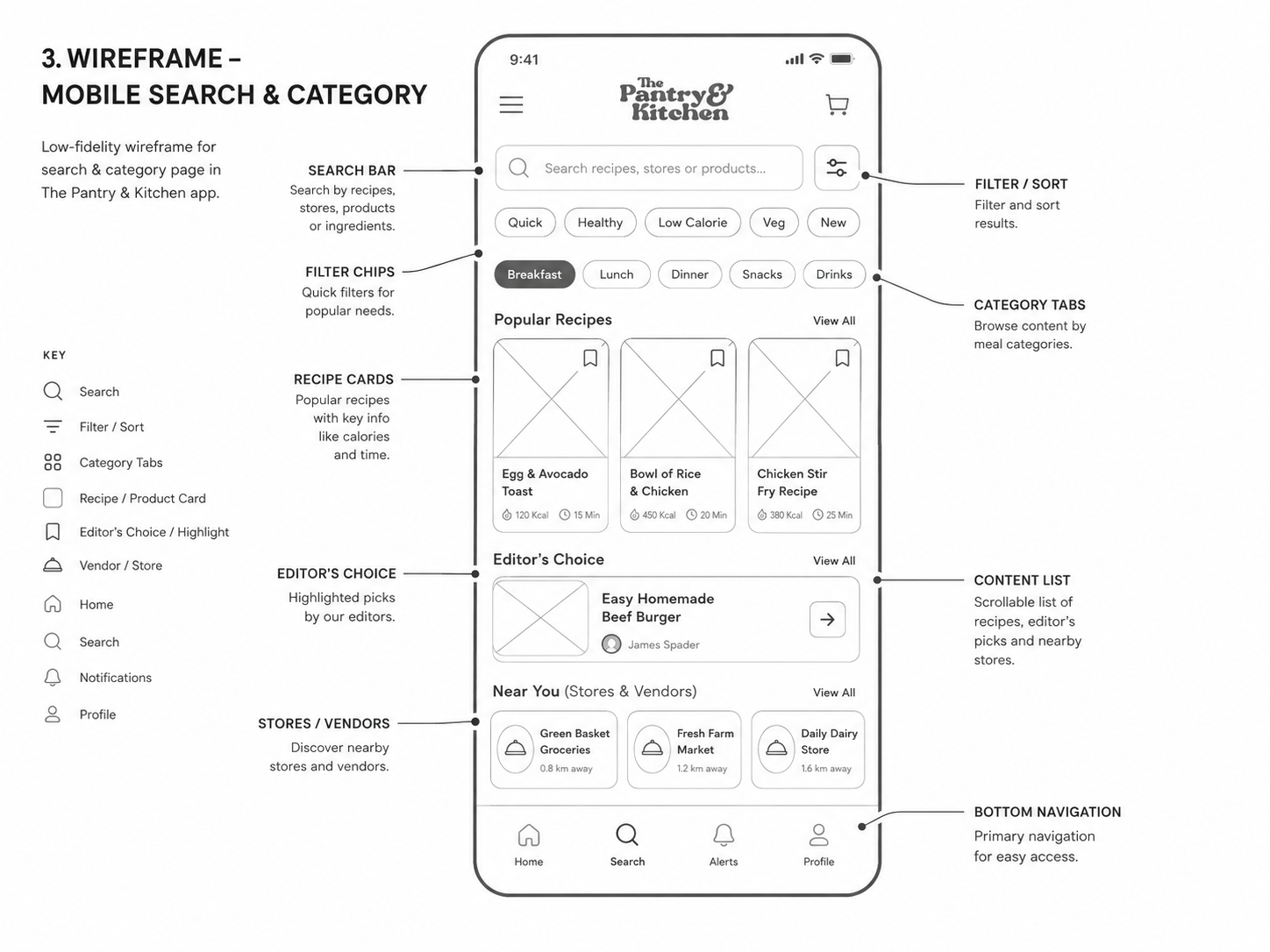 3. WIREFRAME – MOBILE SEARCH & CATEGORY

Low-fidelity wireframe for search & category page in The Pantry & Kitchen app.

KEY

Search

Filter / Sort

Category Tabs

Recipe / Product Card

Editor's Choice / Highlight

Vendor / Store

Home

Search

Notifications

Profile

SEARCH BAR
Search by recipes, stores, products or ingredients.

FILTER CHIPS
Quick filters for popular needs.

RECIPE CARDS
Popular recipes with key info like calories and time.

EDITOR'S CHOICE
Highlighted picks by our editors.

STORES / VENDORS
Discover nearby stores and vendors.

9:41

The Pantry & Kitchen

Search recipes, stores or products...

Quick
Healthy
Low Calorie
Veg
New

Breakfast
Lunch
Dinner
Snacks
Drinks

Popular Recipes
View All

Egg & Avocado Toast
120 Kcal
15 Min

Bowl of Rice & Chicken
450 Kcal
20 Min

Chicken Stir Fry Recipe
380 Kcal
25 Min

Editor's Choice
View All

Easy Homemade Beef Burger
James Spader

Near You (Stores & Vendors)
View All

Green Basket Groceries
0.8 km away

Fresh Farm Market
1.2 km away

Daily Dairy Store
1.6 km away

Home
Search
Alerts
Profile

FILTER / SORT
Filter and sort results.

CATEGORY TABS
Browse content by meal categories.

CONTENT LIST
Scrollable list of recipes, editor's picks and nearby stores.

BOTTOM NAVIGATION
Primary navigation for easy access.